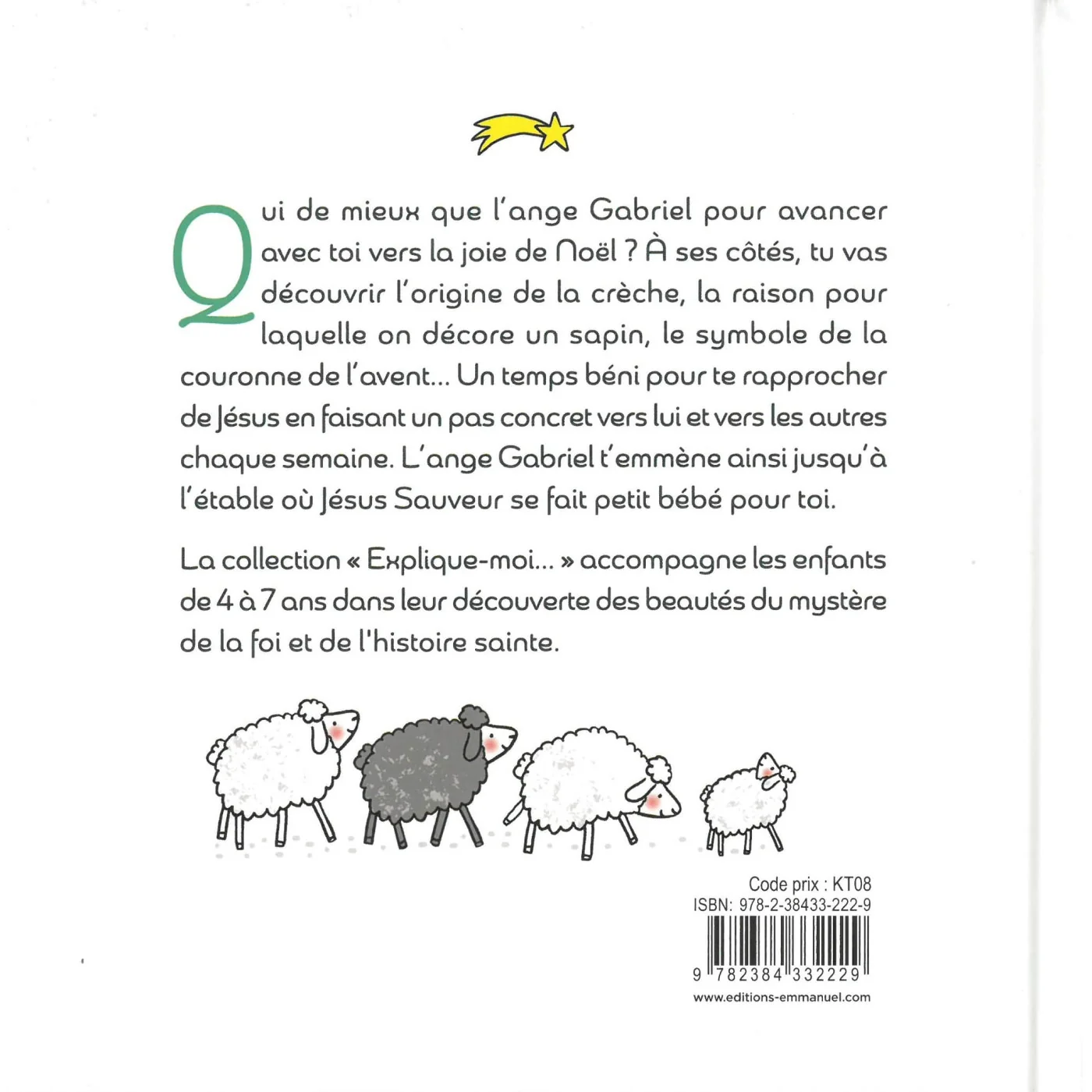 Qui de mieux que l'ange Gabriel pour avancer avec toi vers la joie de Noël ? À ses côtés, tu vas découvrir l'origine de la crèche, la raison pour laquelle on décore un sapin, le symbole de la couronne de l'avent... Un temps béni pour te rapprocher de Jésus en faisant un pas concret vers lui et vers les autres chaque semaine. L'ange Gabriel t'emmène ainsi jusqu'à l'étable où Jésus Sauveur se fait petit bébé pour toi.

La collection « Explique-moi... » accompagne les enfants de 4 à 7 ans dans leur découverte des beautés du mystère de la foi et de l'histoire sainte.

Code prix : KT08
ISBN: 978-2-38433-222-9
9 782384 332229
www.editions-emmanuel.com